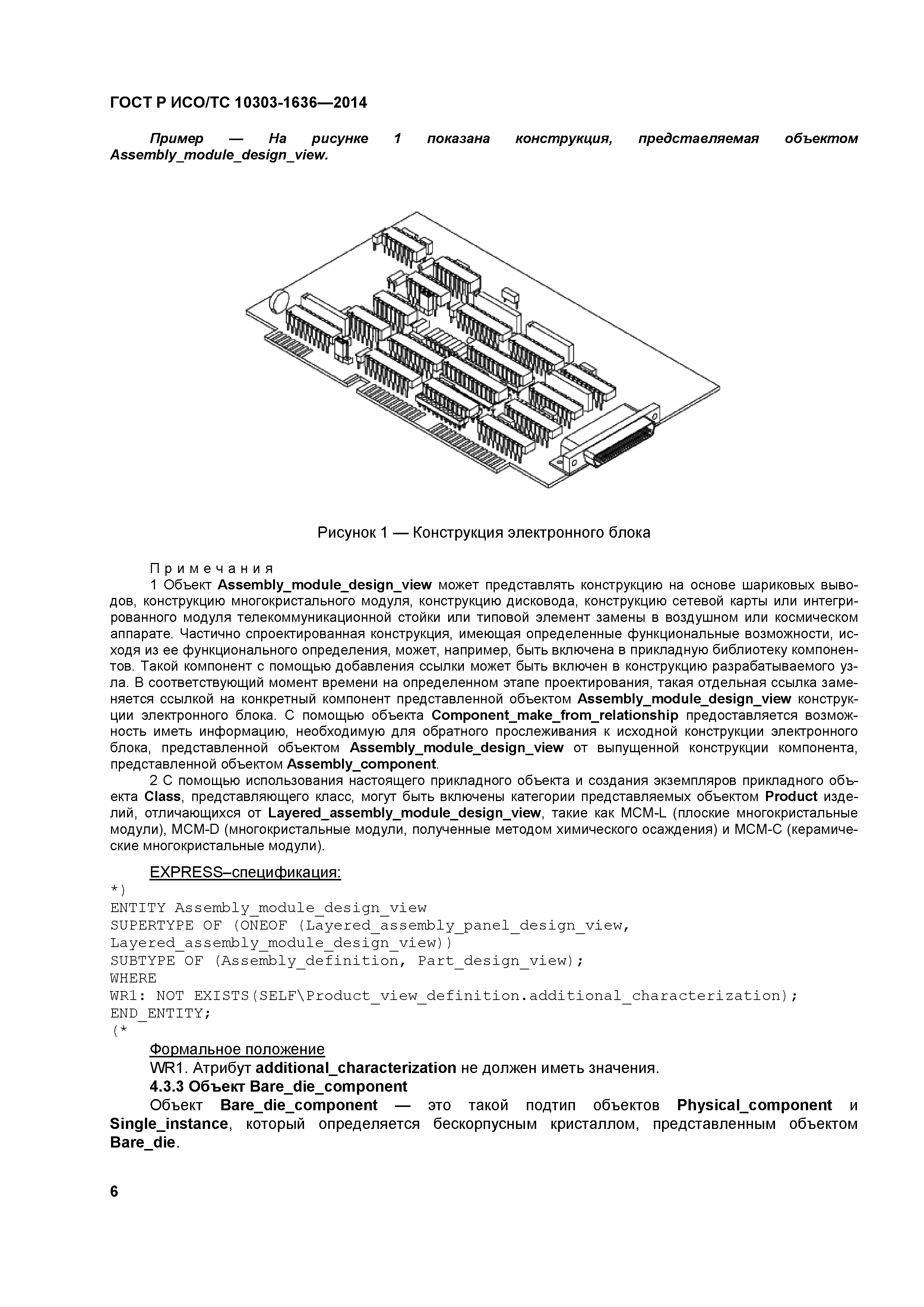 ГОСТ Р ИСО/ТС 10303-1636—2014

Пример — На рисунке 1 показана конструкция, представляемая объектом Assembly_module_design_view.

Рисунок 1 — Конструкция электронного блока

Примечания

1 Объект Assembly_module_design_view может представлять конструкцию на основе шариковых выводов, конструкцию многокристального модуля, конструкцию дисковода, конструкцию сетевой карты или интегрированного модуля телекоммуникационной стойки или типовой элемент замены в воздушном или космическом аппарате. Частично спроектированная конструкция, имеющая определенные функциональные возможности, исходя из ее функционального определения, может, например, быть включена в прикладную библиотеку компонентов. Такой компонент с помощью добавления ссылки может быть включен в конструкцию разрабатываемого узла. В соответствующий момент времени на определенном этапе проектирования, такая отдельная ссылка заменяется ссылкой на конкретный компонент представленной объектом Assembly_module_design_view конструкции электронного блока. С помощью объекта Component_make_from_relationship предоставляется возможность иметь информацию, необходимую для обратного прослеживания к исходной конструкции электронного блока, представленной объектом Assembly_module_design_view от выпущенной конструкции компонента, представленной объектом Assembly_component.

2 С помощью использования настоящего прикладного объекта и создания экземпляров прикладного объекта Class, представляющего класс, могут быть включены категории представляемых объектом Product изделий, отличающихся от Layered_assembly_module_design_view, такие как MCM-L (плоские многокристальные модули), MCM-D (многокристальные модули, полученные методом химического осаждения) и MCM-C (керамические многокристальные модули).

EXPRESS–спецификация:
*)
ENTITY Assembly_module_design_view
SUPERTYPE OF (ONEOF (Layered_assembly_panel_design_view,
Layered_assembly_module_design_view))
SUBTYPE OF (Assembly_definition, Part_design_view);
WHERE
WR1: NOT EXISTS(SELF\Product_view_definition.additional_characterization);
END_ENTITY;
(*

Формальное положение

WR1. Атрибут additional_characterization не должен иметь значения.

4.3.3 Объект Bare_die_component

Объект Bare_die_component — это такой подтип объектов Physical_component и Single_instance, который определяется бескорпусным кристаллом, представленным объектом Bare_die.

6